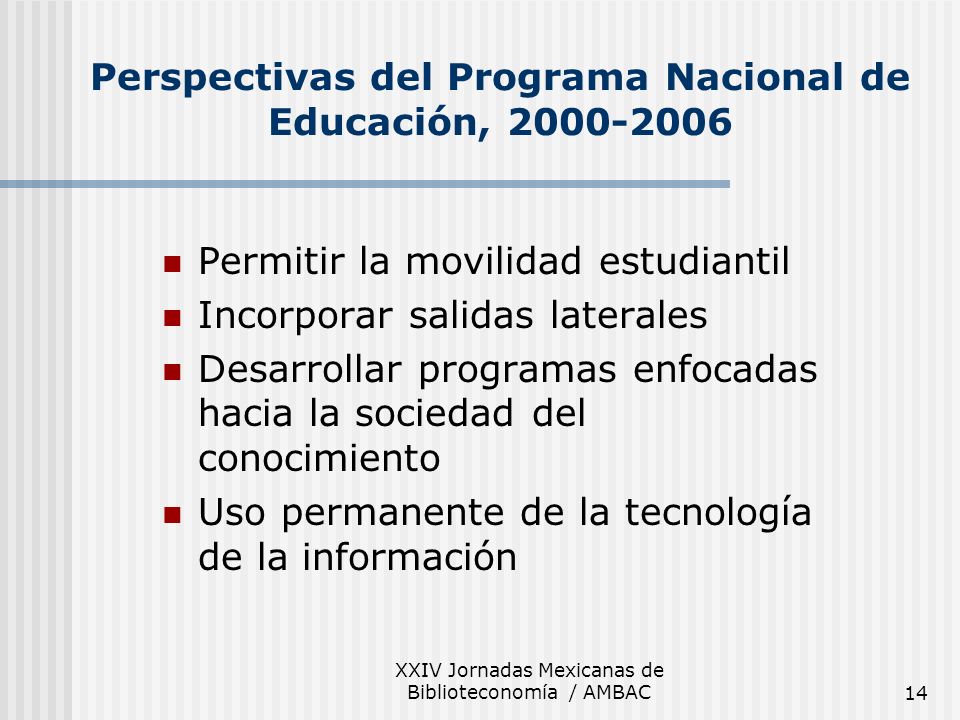 Perspectivas del Programa Nacional de Educación, 2000-2006

- Permitir la movilidad estudiantil
- Incorporar salidas laterales
- Desarrollar programas enfocadas hacia la sociedad del conocimiento
- Uso permanente de la tecnología de la información

XXIV Jornadas Mexicanas de Biblioteconomía / AMBAC

14